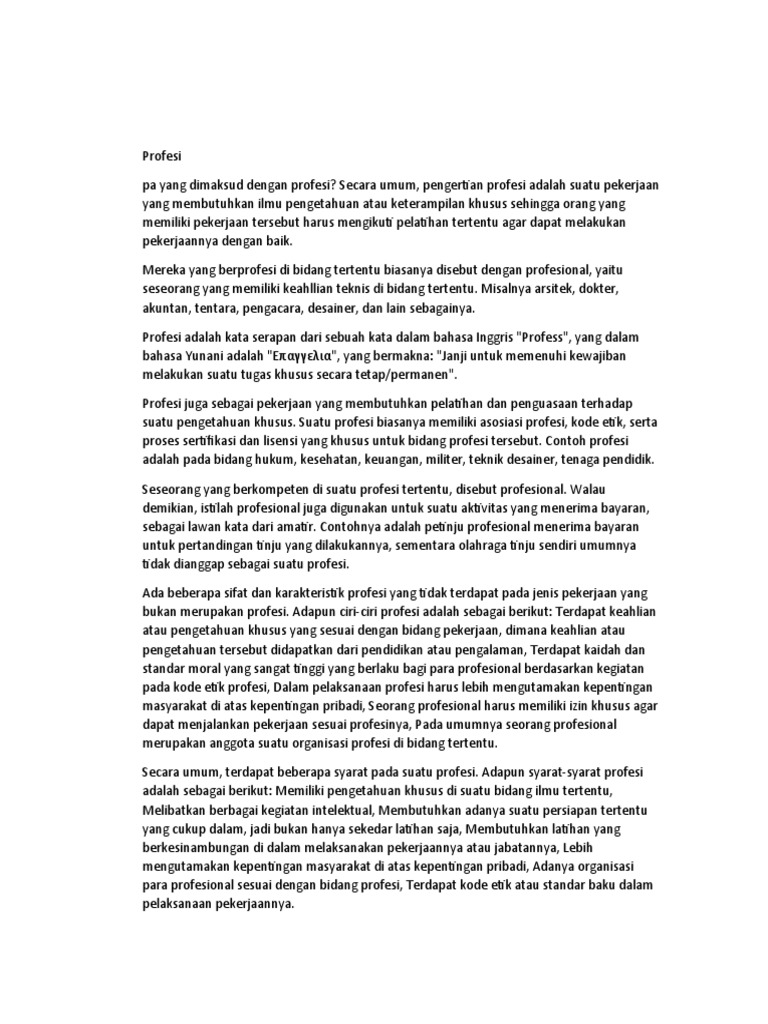 Profesi

pa yang dimaksud dengan profesi? Secara umum, pengertian profesi adalah suatu pekerjaan yang membutuhkan ilmu pengetahuan atau keterampilan khusus sehingga orang yang memiliki pekerjaan tersebut harus mengikuti pelatihan tertentu agar dapat melakukan pekerjaannya dengan baik.

Mereka yang berprofesi di bidang tertentu biasanya disebut dengan profesional, yaitu seseorang yang memiliki keahllian teknis di bidang tertentu. Misalnya arsitek, dokter, akuntan, tentara, pengacara, desainer, dan lain sebagainya.

Profesi adalah kata serapan dari sebuah kata dalam bahasa Inggris "Profess", yang dalam bahasa Yunani adalah "Επαγγελια", yang bermakna: "Janji untuk memenuhi kewajiban melakukan suatu tugas khusus secara tetap/permanen".

Profesi juga sebagai pekerjaan yang membutuhkan pelatihan dan penguasaan terhadap suatu pengetahuan khusus. Suatu profesi biasanya memiliki asosiasi profesi, kode etik, serta proses sertifikasi dan lisensi yang khusus untuk bidang profesi tersebut. Contoh profesi adalah pada bidang hukum, kesehatan, keuangan, militer, teknik desainer, tenaga pendidik.

Seseorang yang berkompeten di suatu profesi tertentu, disebut profesional. Walau demikian, istilah profesional juga digunakan untuk suatu aktivitas yang menerima bayaran, sebagai lawan kata dari amatir. Contohnya adalah petinju profesional menerima bayaran untuk pertandingan tinju yang dilakukannya, sementara olahraga tinju sendiri umumnya tidak dianggap sebagai suatu profesi.

Ada beberapa sifat dan karakteristik profesi yang tidak terdapat pada jenis pekerjaan yang bukan merupakan profesi. Adapun ciri-ciri profesi adalah sebagai berikut: Terdapat keahlian atau pengetahuan khusus yang sesuai dengan bidang pekerjaan, dimana keahlian atau pengetahuan tersebut didapatkan dari pendidikan atau pengalaman, Terdapat kaidah dan standar moral yang sangat tinggi yang berlaku bagi para profesional berdasarkan kegiatan pada kode etik profesi, Dalam pelaksanaan profesi harus lebih mengutamakan kepentingan masyarakat di atas kepentingan pribadi, Seorang profesional harus memiliki izin khusus agar dapat menjalankan pekerjaan sesuai profesinya, Pada umumnya seorang profesional merupakan anggota suatu organisasi profesi di bidang tertentu.

Secara umum, terdapat beberapa syarat pada suatu profesi. Adapun syarat-syarat profesi adalah sebagai berikut: Memiliki pengetahuan khusus di suatu bidang ilmu tertentu, Melibatkan berbagai kegiatan intelektual, Membutuhkan adanya suatu persiapan tertentu yang cukup dalam, jadi bukan hanya sekedar latihan saja, Membutuhkan latihan yang berkesinambungan di dalam melaksanakan pekerjaannya atau jabatannya, Lebih mengutamakan kepentingan masyarakat di atas kepentingan pribadi, Adanya organisasi para profesional sesuai dengan bidang profesi, Terdapat kode etik atau standar baku dalam pelaksanaan pekerjaannya.